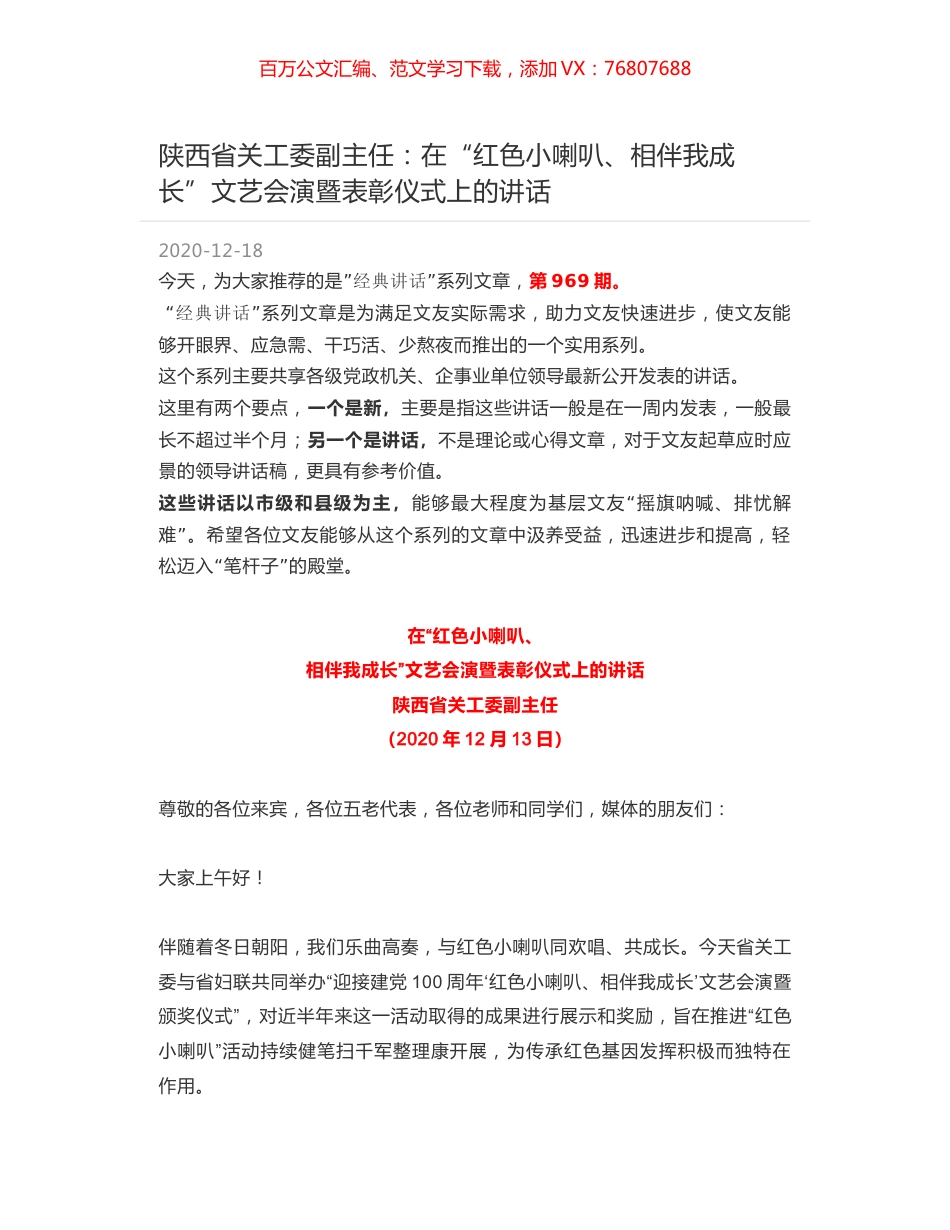 百万公文汇编、范文学习下载，添加 VX：76807688

陕西省关工委副主任：在“红色小喇叭、相伴我成长”文艺会演暨表彰仪式上的讲话

2020-12-18

今天，为大家推荐的是”经典讲话”系列文章，第 969 期。

“经典讲话”系列文章是为满足文友实际需求，助力文友快速进步，使文友能够开眼界、应急需、干巧活、少熬夜而推出的一个实用系列。

这个系列主要共享各级党政机关、企事业单位领导最新公开发表的讲话。

这里有两个要点，一个是新，主要是指这些讲话一般是在一周内发表，一般最长不超过半个月；另一个是讲话，不是理论或心得文章，对于文友起草应时应景的领导讲话稿，更具有参考价值。

这些讲话以市级和县级为主，能够最大程度为基层文友“摇旗呐喊、排忧解难”。希望各位文友能够从这个系列的文章中汲养受益，迅速进步和提高，轻松迈入“笔杆子”的殿堂。

在“红色小喇叭、

相伴我成长”文艺会演暨表彰仪式上的讲话

陕西省关工委副主任

（2020 年 12 月 13 日）

尊敬的各位来宾，各位五老代表，各位老师和同学们，媒体的朋友们：

大家上午好！

伴随着冬日朝阳，我们乐曲高奏，与红色小喇叭同欢唱、共成长。今天省关工委与省妇联共同举办“迎接建党 100 周年‘红色小喇叭、相伴我成长’文艺会演暨颁奖仪式”，对近半年来这一活动取得的成果进行展示和奖励，旨在推进“红色小喇叭”活动持续健笔扫千军整理康开展，为传承红色基因发挥积极而独特在作用。